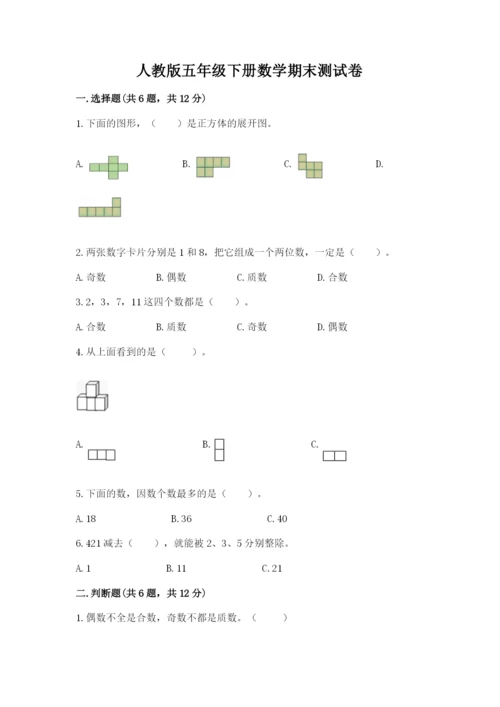 人教版五年级下册数学期末测试卷

一. 选择题(共 6 题，共 12 分)

1. 下面的图形，（　　）是正方体的展开图。

A.　　B.　　C.　　D.

2. 两张数字卡片分别是 1 和 8，把它组成一个两位数，一定是（　　）。

A. 奇数　　B. 偶数　　C. 质数　　D. 合数

3. 2，3，7，11 这四个数都是（　　）。

A. 合数　　B. 质数　　C. 奇数　　D. 偶数

4. 从上面看到的是（　　）。

A.　　B.　　C.

5. 下面的数，因数个数最多的是（　　）。

A. 18　　B. 36　　C. 40

6. 421 减去（　　），就能被 2、3、5 分别整除。

A. 1　　B. 11　　C. 21

二. 判断题(共 6 题，共 12 分)

1. 偶数不全是合数，奇数不都是质数。（　　）